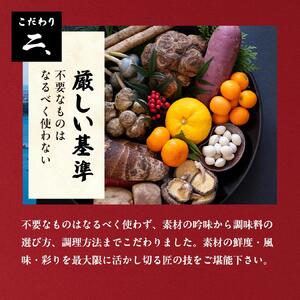 こだわり
二、

厳しい基準

不要なものは
なるべく使わない

不要なものはなるべく使わず、素材の吟味から調味料の選び方、調理方法までこだわりました。素材の鮮度・風味・彩りを最大限に活かし切る匠の技をご堪能下さい。